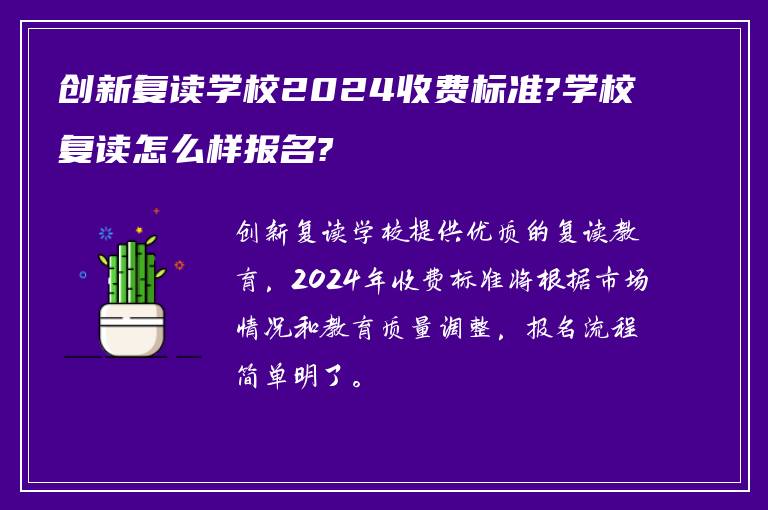 创新复读学校2024收费标准?学校复读怎么样报名?

创新复读学校提供优质的复读教育，2024年收费标准将根据市场情况和教育质量调整，报名流程简单明了。